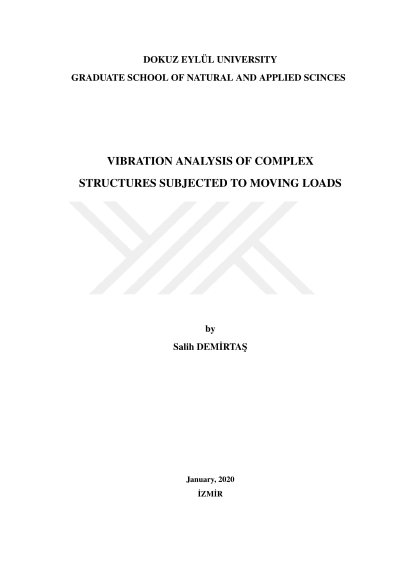 DOKUZ EYLÜL UNIVERSITY
GRADUATE SCHOOL OF NATURAL AND APPLIED SCINCES

VIBRATION ANALYSIS OF COMPLEX
STRUCTURES SUBJECTED TO MOVING LOADS

by
Salih DEMİRTAŞ

January, 2020
İZMİR